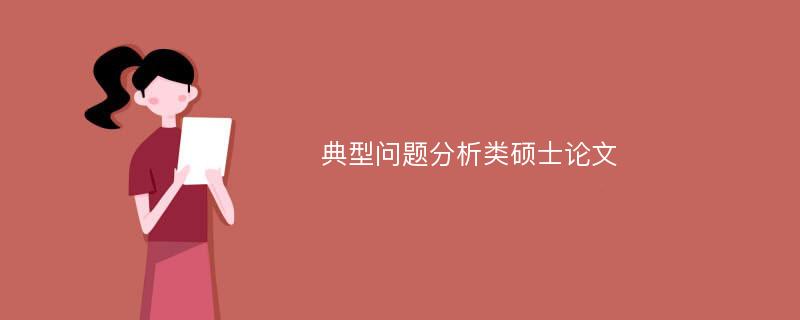 典型问题分析类硕士论文